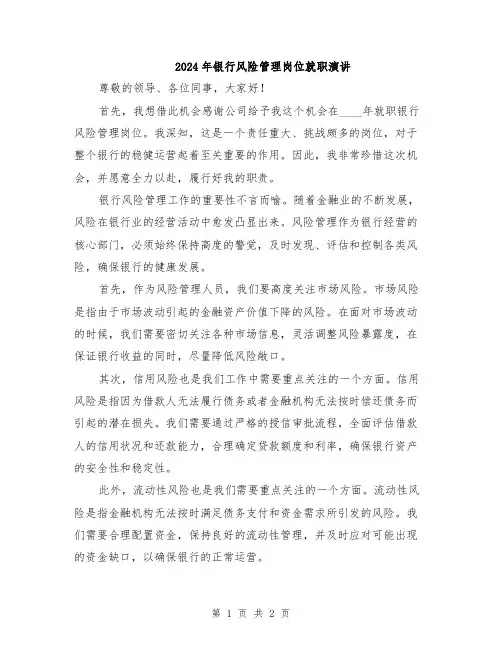 2024年银行风险管理岗位就职演讲

尊敬的领导、各位同事，大家好！

首先，我想借此机会感谢公司给予我这个机会在____年就职银行风险管理岗位。我深知，这是一个责任重大、挑战颇多的岗位，对于整个银行的稳健运营起着至关重要的作用。因此，我非常珍惜这次机会，并愿意全力以赴，履行好我的职责。

银行风险管理工作的重要性不言而喻。随着金融业的不断发展，风险在银行业的经营活动中愈发凸显出来。风险管理作为银行经营的核心部门，必须始终保持高度的警觉，及时发现、评估和控制各类风险，确保银行的健康发展。

首先，作为风险管理人员，我们要高度关注市场风险。市场风险是指由于市场波动引起的金融资产价值下降的风险。在面对市场波动的时候，我们需要密切关注各种市场信息，灵活调整风险暴露度，在保证银行收益的同时，尽量降低风险敞口。

其次，信用风险也是我们工作中需要重点关注的一个方面。信用风险是指因为借款人无法履行债务或者金融机构无法按时偿还债务而引起的潜在损失。我们需要通过严格的授信审批流程，全面评估借款人的信用状况和还款能力，合理确定贷款额度和利率，确保银行资产的安全性和稳定性。

此外，流动性风险也是我们需要重点关注的一个方面。流动性风险是指金融机构无法按时满足债务支付和资金需求所引发的风险。我们需要合理配置资金，保持良好的流动性管理，并及时应对可能出现的资金缺口，以确保银行的正常运营。

第 1 页 共 2 页